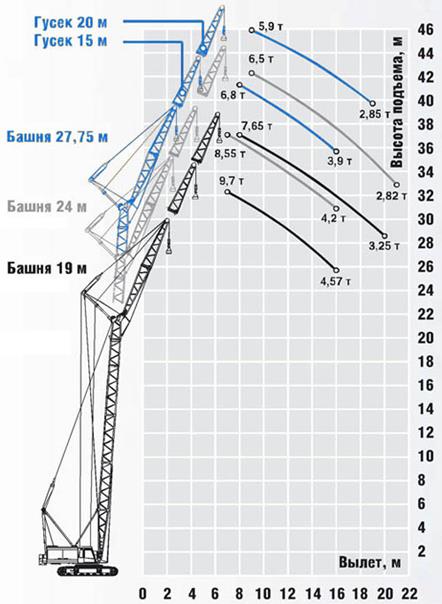 Гусек 20 м
Гусек 15 м
Башня 27,75 м
Башня 24 м
Башня 19 м

5,9 т
6,5 т
6,8 т
7,65 т
8,55 т
9,7 т
2,85 т
3,9 т
2,82 т
4,2 т
3,25 т
4,57 т

Высота подъема, м
46
44
42
40
38
36
34
32
30
28
26
24
22
20
18
16
14
12
10
8
6
4
2

Вылет, м
0 2 4 6 8 10 12 14 16 18 20 22